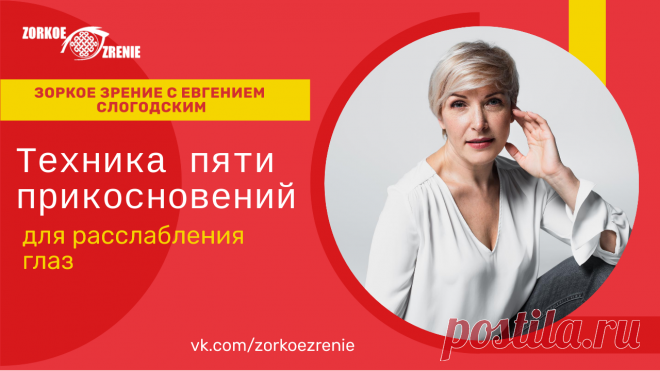 ZORKOE ZRENIE

ЗОРКОЕ ЗРЕНИЕ С ЕВГЕНИЕМ СЛОГОДСКИМ

Техника пяти прикосновений

для расслабления глаз

vk.com/zorkoezrenie

postila.ru